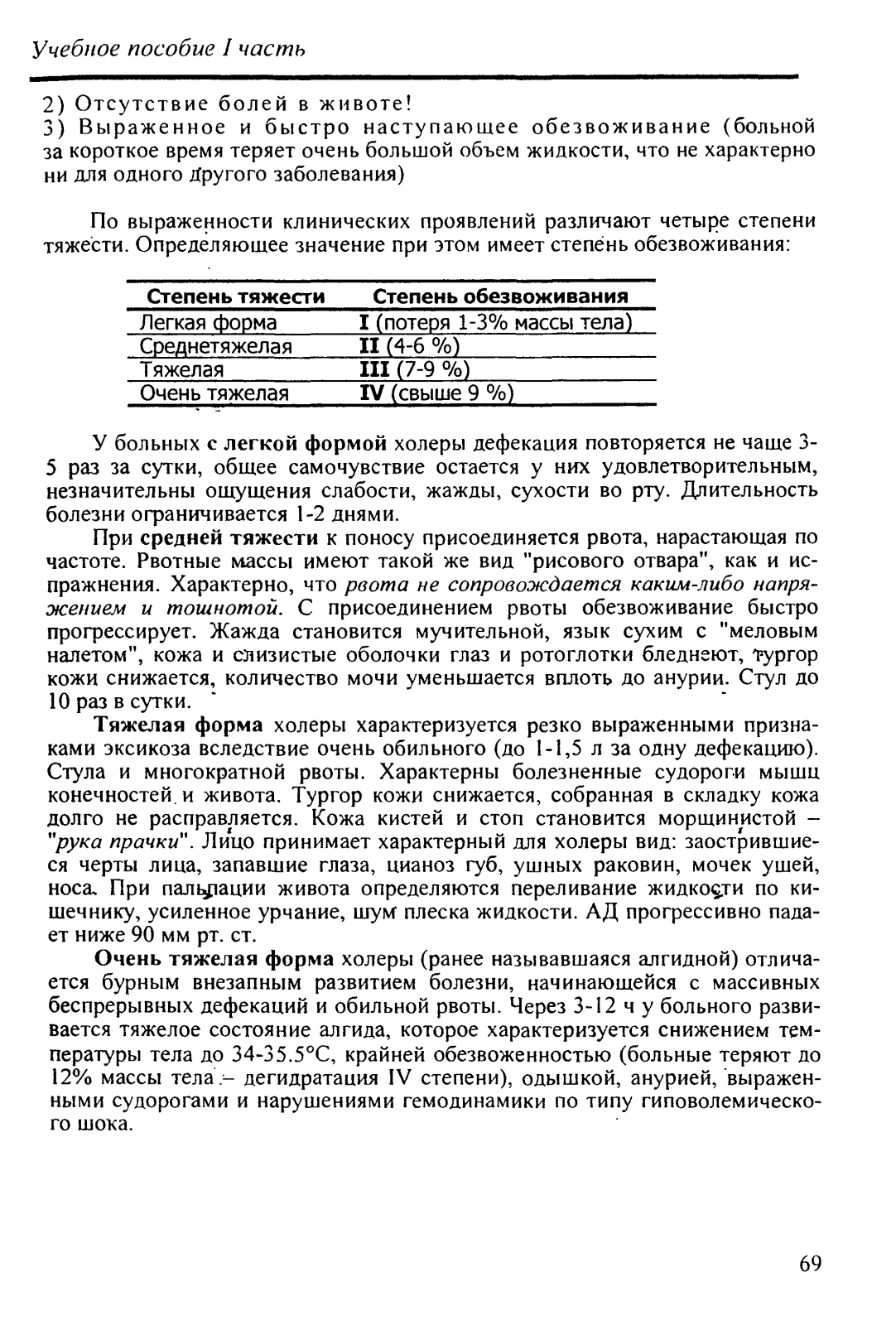 Учебное пособие I часть

2) Отсутствие болей в животе!
3) Выраженное и быстро наступающее обезвоживание (больной за короткое время теряет очень большой объем жидкости, что не характерно ни для одного другого заболевания)

По выраженности клинических проявлений различают четыре степени тяжести. Определяющее значение при этом имеет степень обезвоживания:

| Степень тяжести | Степень обезвоживания |
|---|---|
| Легкая форма | I (потеря 1-3% массы тела) |
| Среднетяжелая | II (4-6 %) |
| Тяжелая | III (7-9 %) |
| Очень тяжелая | IV (свыше 9 %) |

У больных с легкой формой холеры дефекация повторяется не чаще 3-5 раз за сутки, общее самочувствие остается у них удовлетворительным, незначительны ощущения слабости, жажды, сухости во рту. Длительность болезни ограничивается 1-2 днями.

При средней тяжести к поносу присоединяется рвота, нарастающая по частоте. Рвотные массы имеют такой же вид "рисового отвара", как и испражнения. Характерно, что рвота не сопровождается каким-либо напряжением и тошнотой. С присоединением рвоты обезвоживание быстро прогрессирует. Жажда становится мучительной, язык сухим с "меловым налетом", кожа и слизистые оболочки глаз и ротоглотки бледнеют, тургор кожи снижается, количество мочи уменьшается вплоть до анурии. Стул до 10 раз в сутки.

Тяжелая форма холеры характеризуется резко выраженными признаками эксикоза вследствие очень обильного (до 1-1,5 л за одну дефекацию). Стула и многократной рвоты. Характерны болезненные судороги мышц конечностей и живота. Тургор кожи снижается, собранная в складку кожа долго не расправляется. Кожа кистей и стоп становится морщинистой – "рука прачки". Лицо принимает характерный для холеры вид: заострившиеся черты лица, запавшие глаза, цианоз губ, ушных раковин, мочек ушей, носа. При пальпации живота определяются переливание жидкости по кишечнику, усиленное урчание, шум плеска жидкости. АД прогрессивно падает ниже 90 мм рт. ст.

Очень тяжелая форма холеры (ранее называвшаяся алгидной) отличается бурным внезапным развитием болезни, начинающейся с массивных беспрерывных дефекаций и обильной рвоты. Через 3-12 ч у больного развивается тяжелое состояние алгида, которое характеризуется снижением температуры тела до 34-35.5°С, крайней обезвоженностью (больные теряют до 12% массы тела – дегидратация IV степени), одышкой, анурией, выраженными судорогами и нарушениями гемодинамики по типу гиповолемического шока.

69